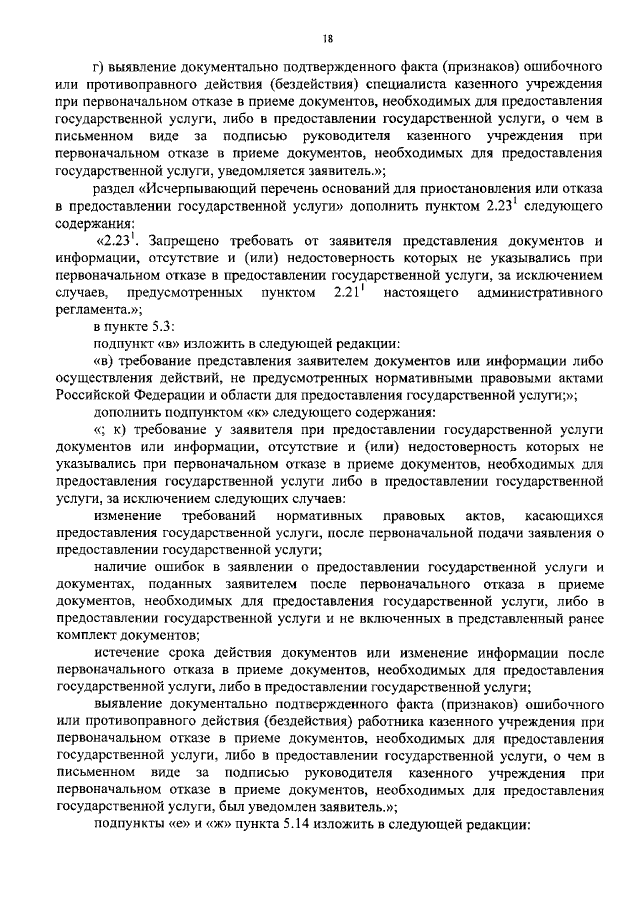 18

г) выявление документально подтвержденного факта (признаков) ошибочного или противоправного действия (бездействия) специалиста казенного учреждения при первоначальном отказе в приеме документов, необходимых для предоставления государственной услуги, либо в предоставлении государственной услуги, о чем в письменном виде за подписью руководителя казенного учреждения при первоначальном отказе в приеме документов, необходимых для предоставления государственной услуги, уведомляется заявитель.»;

раздел «Исчерпывающий перечень оснований для приостановления или отказа в предоставлении государственной услуги» дополнить пунктом $2.23^1$ следующего содержания:

«$2.23^1$. Запрещено требовать от заявителя представления документов и информации, отсутствие и (или) недостоверность которых не указывались при первоначальном отказе в предоставлении государственной услуги, за исключением случаев, предусмотренных пунктом $2.21^1$ настоящего административного регламента.»;

в пункте 5.3:

подпункт «в» изложить в следующей редакции:

«в) требование представления заявителем документов или информации либо осуществления действий, не предусмотренных нормативными правовыми актами Российской Федерации и области для предоставления государственной услуги;»;

дополнить подпунктом «к» следующего содержания:

«; к) требование у заявителя при предоставлении государственной услуги документов или информации, отсутствие и (или) недостоверность которых не указывались при первоначальном отказе в приеме документов, необходимых для предоставления государственной услуги либо в предоставлении государственной услуги, за исключением следующих случаев:

изменение требований нормативных правовых актов, касающихся предоставления государственной услуги, после первоначальной подачи заявления о предоставлении государственной услуги;

наличие ошибок в заявлении о предоставлении государственной услуги и документах, поданных заявителем после первоначального отказа в приеме документов, необходимых для предоставления государственной услуги, либо в предоставлении государственной услуги и не включенных в представленный ранее комплект документов;

истечение срока действия документов или изменение информации после первоначального отказа в приеме документов, необходимых для предоставления государственной услуги, либо в предоставлении государственной услуги;

выявление документально подтвержденного факта (признаков) ошибочного или противоправного действия (бездействия) работника казенного учреждения при первоначальном отказе в приеме документов, необходимых для предоставления государственной услуги, либо в предоставлении государственной услуги, о чем в письменном виде за подписью руководителя казенного учреждения при первоначальном отказе в приеме документов, необходимых для предоставления государственной услуги, был уведомлен заявитель.»;

подпункты «е» и «ж» пункта 5.14 изложить в следующей редакции: